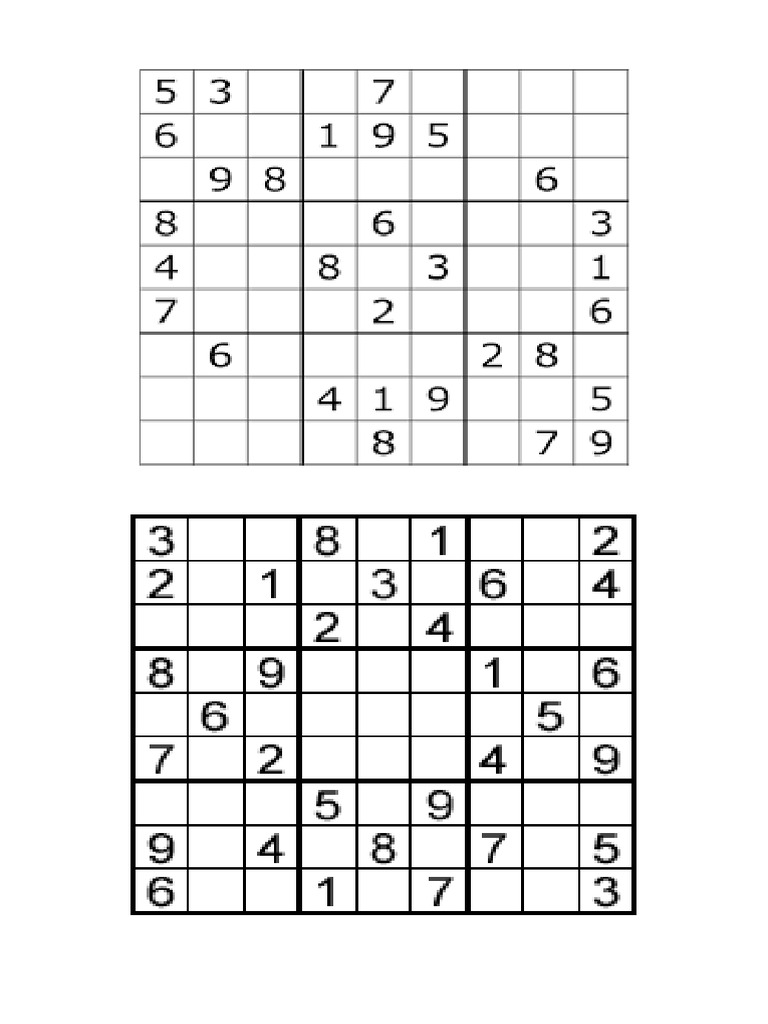 | 5 | 3 |  |  | 7 |  |  |  |  |
|---|---|---|---|---|---|---|---|---|
| 6 |  |  | 1 | 9 | 5 |  |  |  |
|  | 9 | 8 |  |  |  |  | 6 |  |
| 8 |  |  |  | 6 |  |  |  | 3 |
| 4 |  |  | 8 |  | 3 |  |  | 1 |
| 7 |  |  |  | 2 |  |  |  | 6 |
|  | 6 |  |  |  |  | 2 | 8 |  |
|  |  |  | 4 | 1 | 9 |  |  | 5 |
|  |  |  |  | 8 |  |  | 7 | 9 |

| 3 |  |  | 8 |  | 1 |  |  | 2 |
|---|---|---|---|---|---|---|---|---|
| 2 |  | 1 |  | 3 |  | 6 |  | 4 |
|  |  |  | 2 |  | 4 |  |  |  |
| 8 |  | 9 |  |  |  | 1 |  | 6 |
|  | 6 |  |  |  |  |  | 5 |  |
| 7 |  | 2 |  |  |  | 4 |  | 9 |
|  |  |  | 5 |  | 9 |  |  |  |
| 9 |  | 4 |  | 8 |  | 7 |  | 5 |
| 6 |  |  | 1 |  | 7 |  |  | 3 |